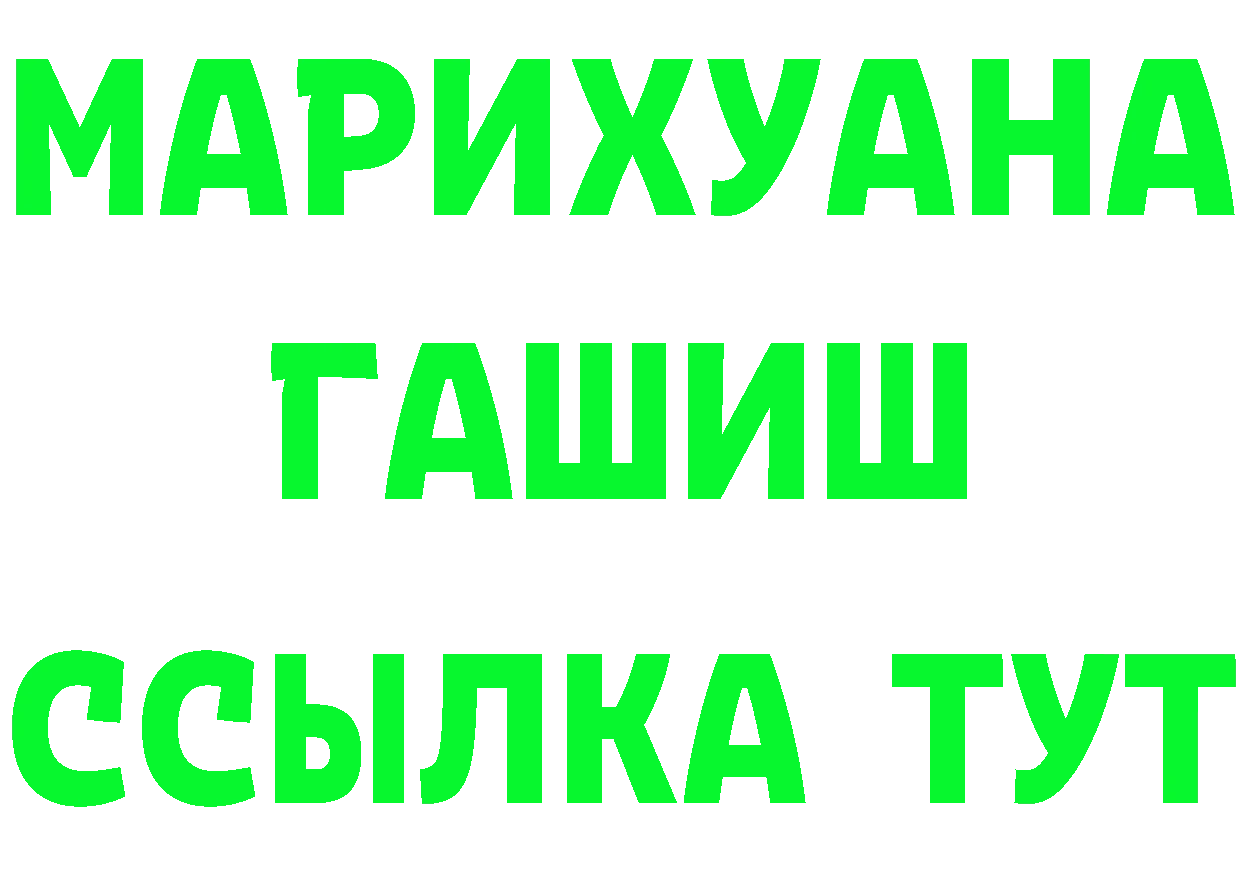 МАРИХУАНА
ГАШИШ
ССЫЛКА ТУТ